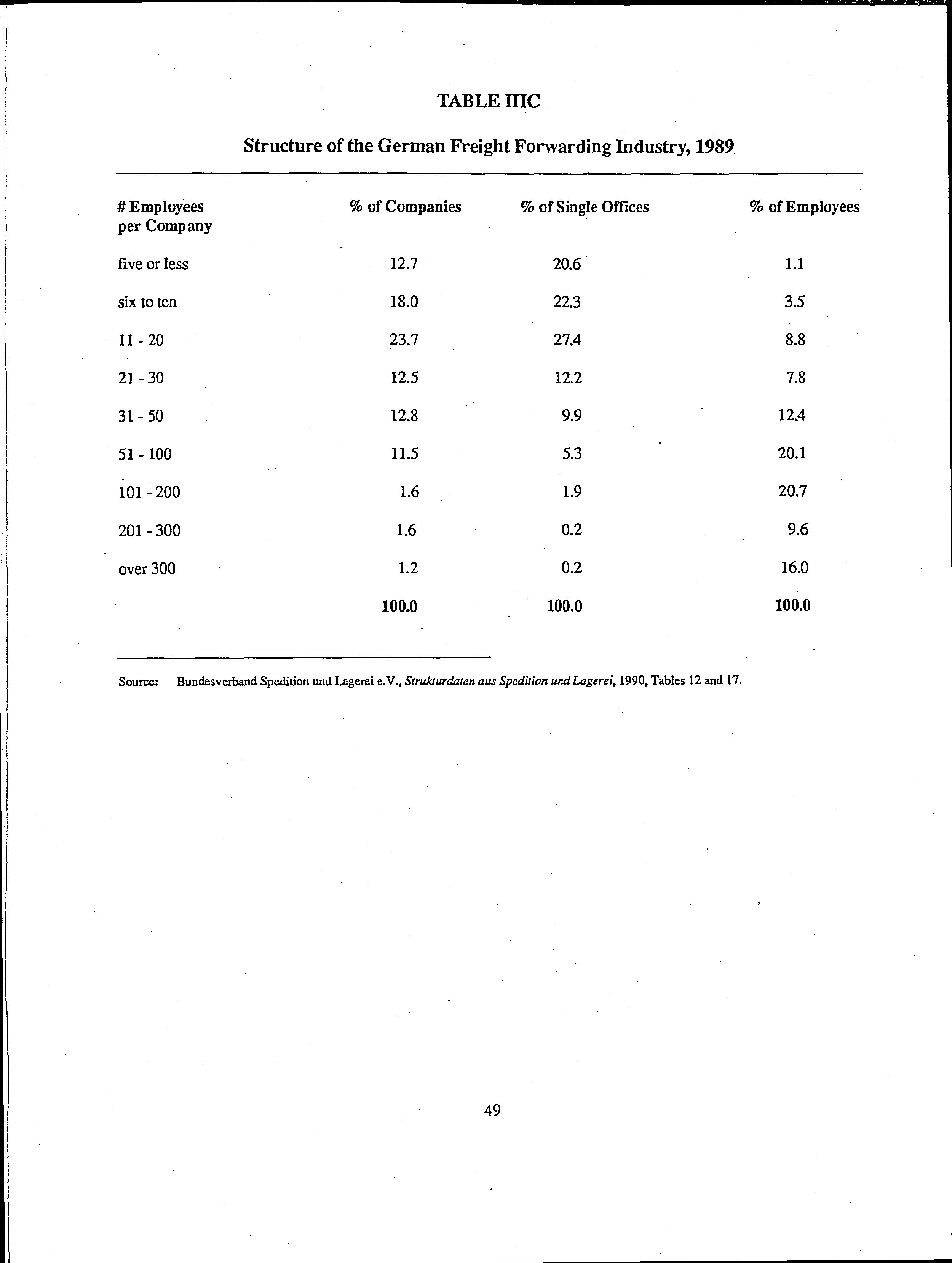 TABLE IIIC

Structure of the German Freight Forwarding Industry, 1989

| # Employees per Company | % of Companies | % of Single Offices | % of Employees |
|---|---|---|---|
| five or less | 12.7 | 20.6 | 1.1 |
| six to ten | 18.0 | 22.3 | 3.5 |
| 11 - 20 | 23.7 | 27.4 | 8.8 |
| 21 - 30 | 12.5 | 12.2 | 7.8 |
| 31 - 50 | 12.8 | 9.9 | 12.4 |
| 51 - 100 | 11.5 | 5.3 | 20.1 |
| 101 - 200 | 1.6 | 1.9 | 20.7 |
| 201 - 300 | 1.6 | 0.2 | 9.6 |
| over 300 | 1.2 | 0.2 | 16.0 |
| | 100.0 | 100.0 | 100.0 |

Source: Bundesverband Spedition und Lagerei e.V., Strukturdaten aus Spedition und Lagerei, 1990, Tables 12 and 17.

49